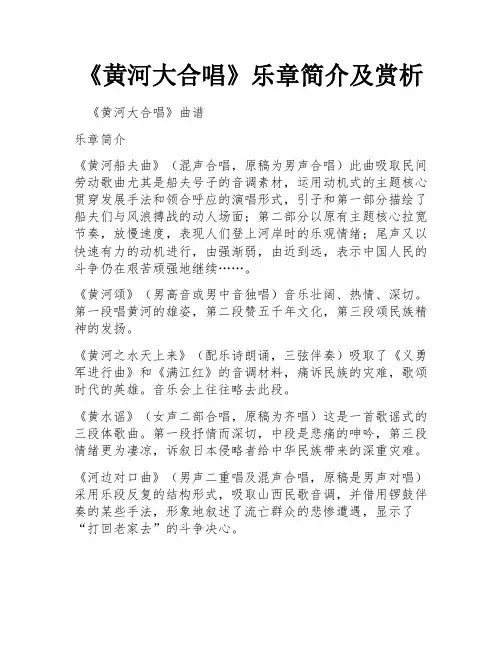 《黄河大合唱》乐章简介及赏析

《黄河大合唱》曲谱

乐章简介

《黄河船夫曲》（混声合唱，原稿为男声合唱）此曲吸取民间劳动歌曲尤其是船夫号子的音调素材，运用动机式的主题核心贯穿发展手法和领合呼应的演唱形式，引子和第一部分描绘了船夫们与风浪搏战的动人场面；第二部分以原有主题核心拉宽节奏，放慢速度，表现人们登上河岸时的乐观情绪；尾声又以快速有力的动机进行，由强渐弱，由近到远，表示中国人民的斗争仍在艰苦顽强地继续……。

《黄河颂》（男高音或男中音独唱）音乐壮阔、热情、深切。第一段唱黄河的雄姿，第二段赞五千年文化，第三段颂民族精神的发扬。

《黄河之水天上来》（配乐诗朗诵，三弦伴奏）吸取了《义勇军进行曲》和《满江红》的音调材料，痛诉民族的灾难，歌颂时代的英雄。音乐会上往往略去此段。

《黄水谣》（女声二部合唱，原稿为齐唱）这是一首歌谣式的三段体歌曲。第一段抒情而深切，中段是悲痛的呻吟，第三段情绪更为凄凉，诉叙日本侵略者给中华民族带来的深重灾难。

《河边对口曲》（男声二重唱及混声合唱，原稿是男声对唱）采用乐段反复的结构形式，吸取山西民歌音调，并借用锣鼓伴奏的某些手法，形象地叙述了流亡群众的悲惨遭遇，显示了“打回老家去”的斗争决心。